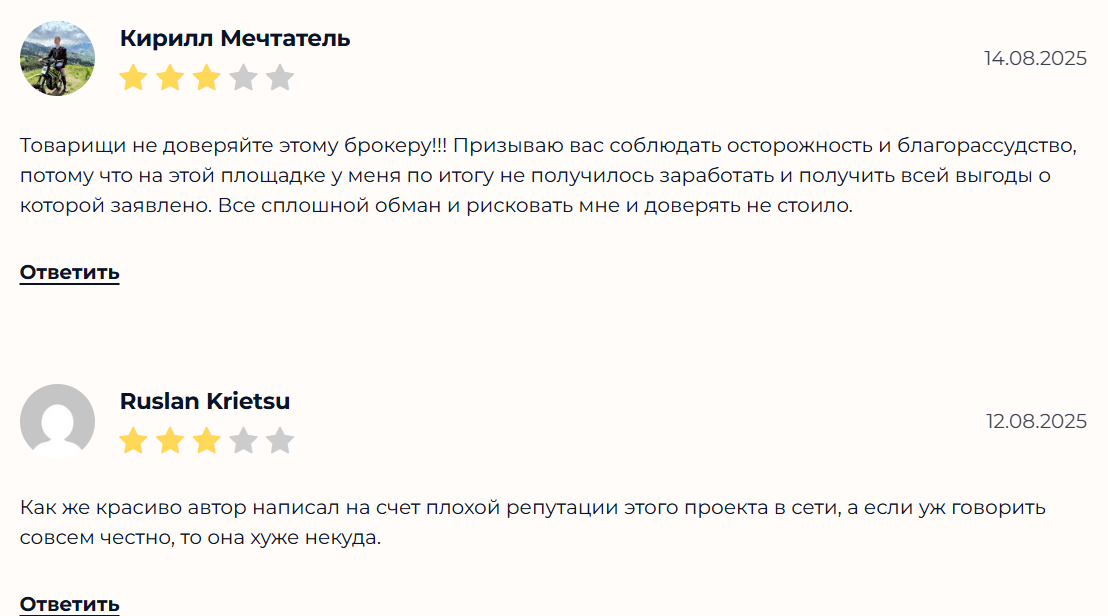 Кирилл Мечтатель

14.08.2025

Товарищи не доверяйте этому брокеру!!! Призываю вас соблюдать осторожность и благорассудство, потому что на этой площадке у меня по итогу не получилось заработать и получить всей выгоды о которой заявлено. Все сплошной обман и рисковать мне и доверять не стоило.

Ответить

Ruslan Krietsu

12.08.2025

Как же красиво автор написал на счет плохой репутации этого проекта в сети, а если уж говорить совсем честно, то она хуже некуда.

Ответить